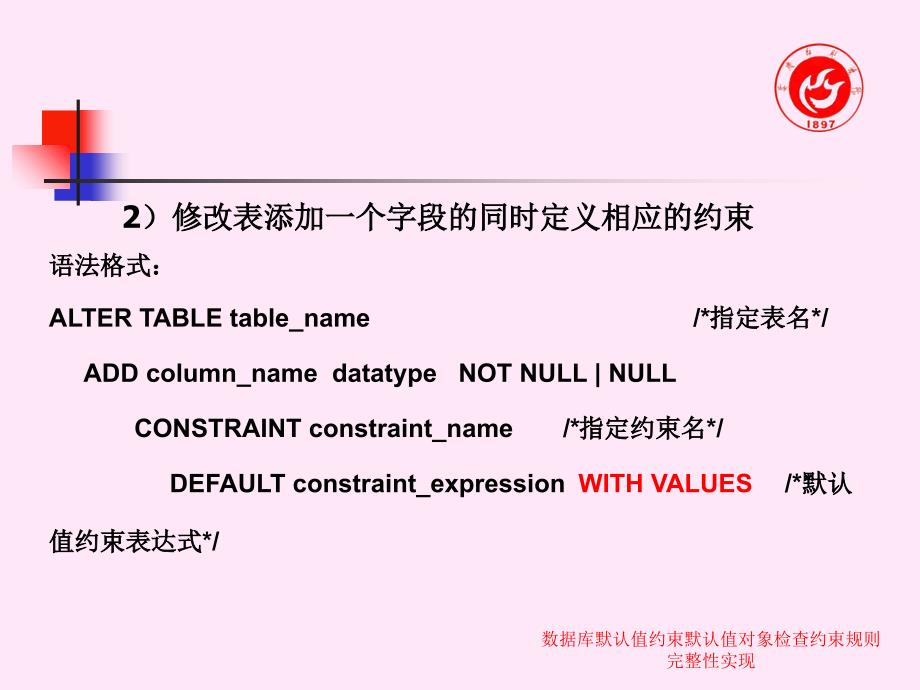 1897

2）修改表添加一个字段的同时定义相应的约束

语法格式：

ALTER TABLE table_name /*指定表名*/

ADD column_name datatype NOT NULL | NULL

CONSTRAINT constraint_name /*指定约束名*/

DEFAULT constraint_expression WITH VALUES /*默认值约束表达式*/

数据库默认值约束默认值对象检查约束规则完整性实现